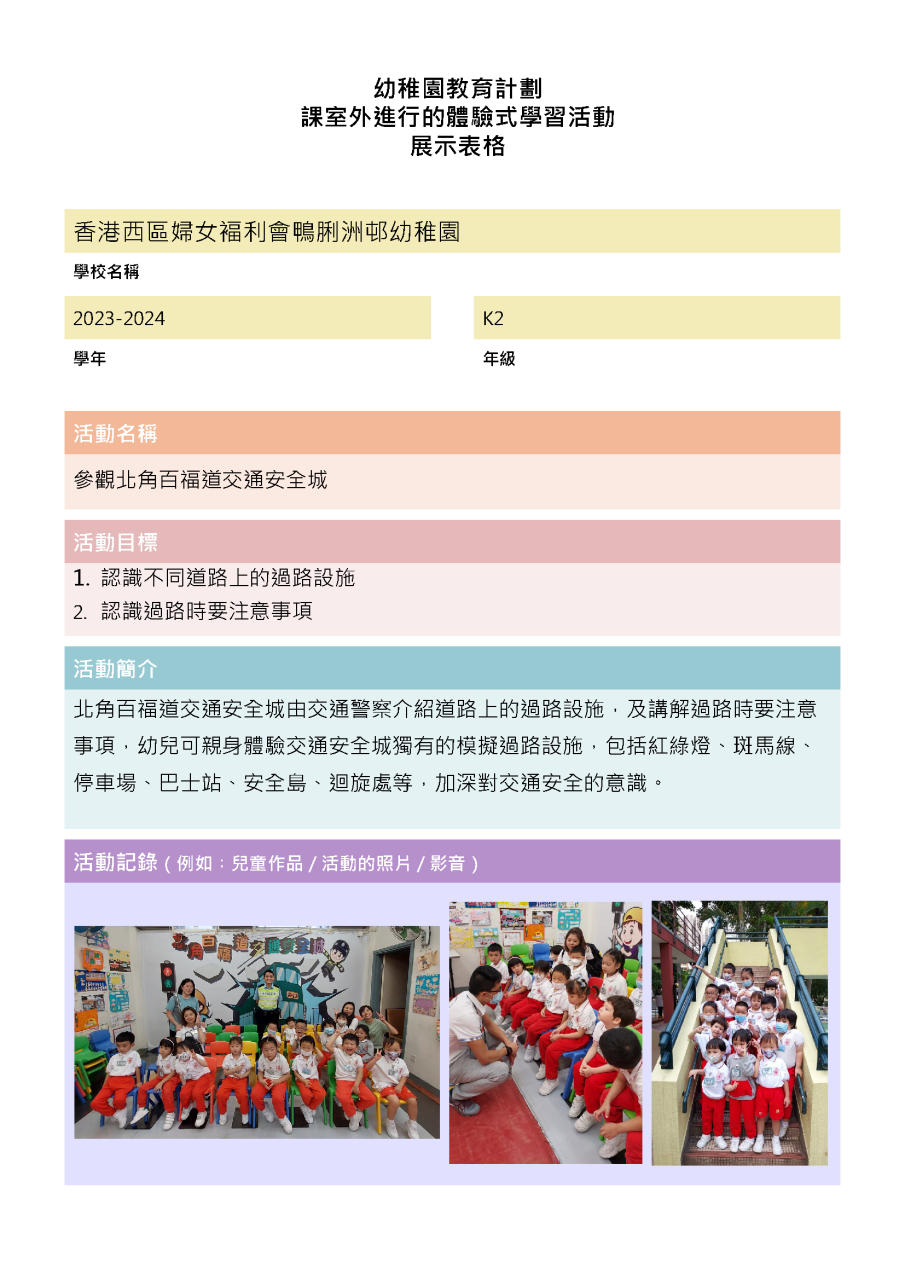 幼稚園教育計劃
課室外進行的體驗式學習活動
展示表格

香港西區婦女福利會鴨脷洲邨幼稚園

學校名稱

2023-2024

學年

K2

年級

活動名稱

參觀北角百福道交通安全城

活動目標

1. 認識不同道路上的過路設施
2. 認識過路時要注意事項

活動簡介

北角百福道交通安全城由交通警察介紹道路上的過路設施，及講解過路時要注意事項，幼兒可親身體驗交通安全城獨有的模擬過路設施，包括紅綠燈、斑馬線、停車場、巴士站、安全島、迴旋處等，加深對交通安全的意識。

活動記錄（例如：兒童作品 / 活動的照片 / 影音）

北角百福道交通安全城